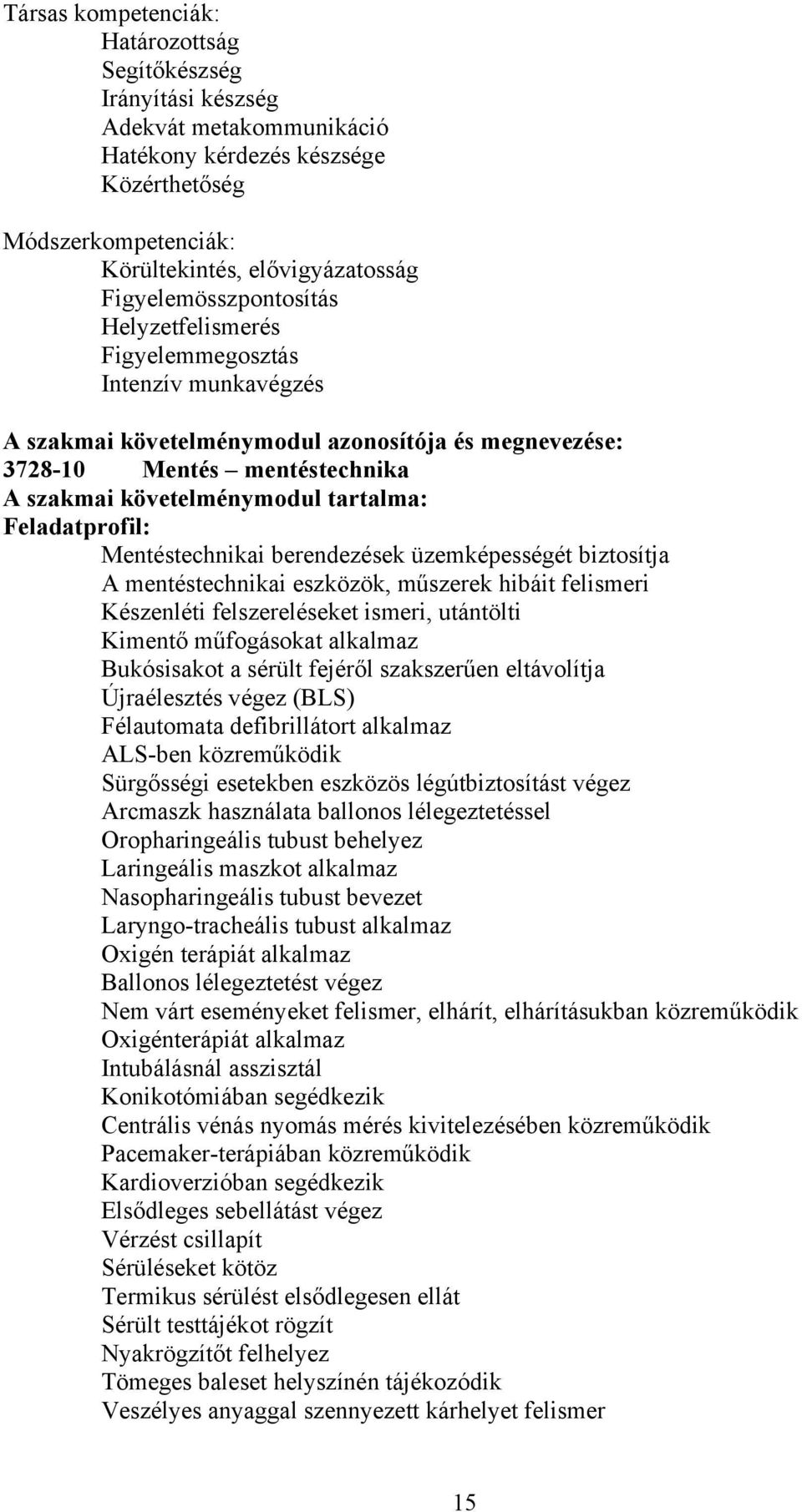 Társas kompetenciák:
Határozottság
Segítőkészség
Irányítási készség
Adekvát metakommunikáció
Hatékony kérdezés készsége
Közérthetőség

Módszerkompetenciák:
Körültekintés, elővigyázatosság
Figyelemösszpontosítás
Helyzetfelismerés
Figyelemmegosztás
Intenzív munkavégzés

A szakmai követelménymodul azonosítója és megnevezése:
3728-10 Mentés – mentéstechnika
A szakmai követelménymodul tartalma:
Feladatprofil:
Mentéstechnikai berendezések üzemképességét biztosítja
A mentéstechnikai eszközök, műszerek hibáit felismeri
Készenléti felszereléseket ismeri, utántölti
Kimentő műfogásokat alkalmaz
Bukósisakot a sérült fejéről szakszerűen eltávolítja
Újraélesztés végez (BLS)
Félautomata defibrillátort alkalmaz
ALS-ben közreműködik
Sürgősségi esetekben eszközös légútbiztosítást végez
Arcmaszk használata ballonos lélegeztetéssel
Oropharingeális tubust behelyez
Laringeális maszkot alkalmaz
Nasopharingeális tubust bevezet
Laryngo-tracheális tubust alkalmaz
Oxigén terápiát alkalmaz
Ballonos lélegeztetést végez
Nem várt eseményeket felismer, elhárít, elhárításukban közreműködik
Oxigénterápiát alkalmaz
Intubálásnál asszisztál
Konikotómiában segédkezik
Centrális vénás nyomás mérés kivitelezésében közreműködik
Pacemaker-terápiában közreműködik
Kardioverzióban segédkezik
Elsődleges sebellátást végez
Vérzést csillapít
Sérüléseket kötöz
Termikus sérülést elsődlegesen ellát
Sérült testtájékot rögzít
Nyakrögzítőt felhelyez
Tömeges baleset helyszínén tájékozódik
Veszélyes anyaggal szennyezett kárhelyet felismer

15